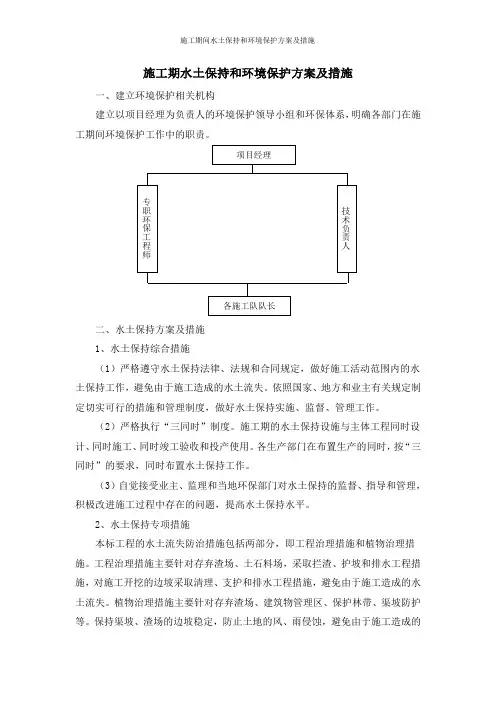 施工期间水土保持和环境保护方案及措施

施工期水土保持和环境保护方案及措施

一、建立环境保护相关机构

建立以项目经理为负责人的环境保护领导小组和环保体系，明确各部门在施工期间环境保护工作中的职责。

项目经理

专职环保工程师

技术负责人

各施工队队长

二、水土保持方案及措施

1、水土保持综合措施

（1）严格遵守水土保持法律、法规和合同规定，做好施工活动范围内的水土保持工作，避免由于施工造成的水土流失。依照国家、地方和业主有关规定制定切实可行的措施和管理制度，做好水土保持实施、监督、管理工作。

（2）严格执行“三同时”制度。施工期的水土保持设施与主体工程同时设计、同时施工、同时竣工验收和投产使用。各生产部门在布置生产的同时，按“三同时”的要求，同时布置水土保持工作。

（3）自觉接受业主、监理和当地环保部门对水土保持的监督、指导和管理，积极改进施工过程中存在的问题，提高水土保持水平。

2、水土保持专项措施

本标工程的水土流失防治措施包括两部分，即工程治理措施和植物治理措施。工程治理措施主要针对存弃渣场、土石料场，采取拦渣、护坡和排水工程措施，对施工开挖的边坡采取清理、支护和排水工程措施，避免由于施工造成的水土流失。植物治理措施主要针对存弃渣场、建筑物管理区、保护林带、渠坡防护等。保持渠坡、渣场的边坡稳定，防止土地的风、雨侵蚀，避免由于施工造成的